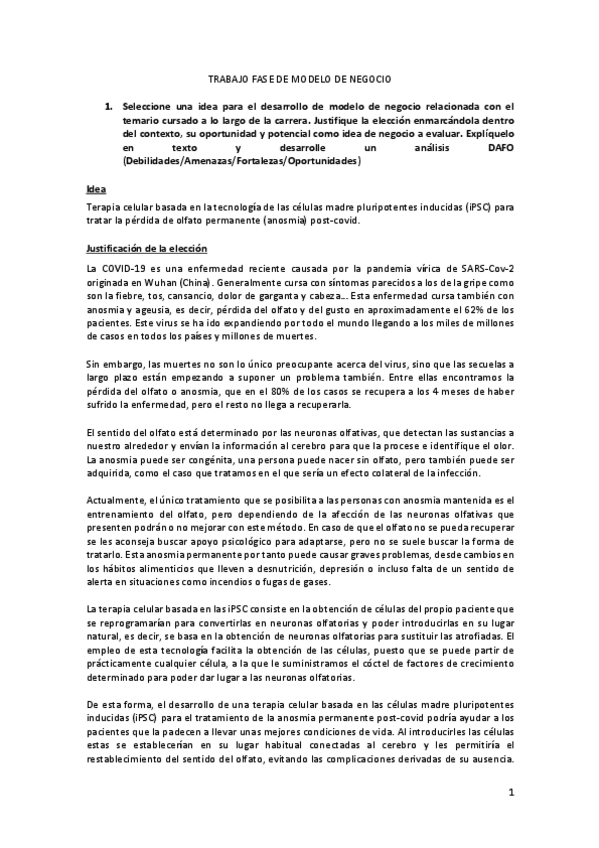 TRABAJO FASE DE MODELO DE NEGOCIO

1. Seleccione una idea para el desarrollo de modelo de negocio relacionada con el temario cursado a lo largo de la carrera. Justifique la elección enmarcándola dentro del contexto, su oportunidad y potencial como idea de negocio a evaluar. Explíquelo en texto y desarrolle un análisis DAFO (Debilidades/Amenazas/Fortalezas/Oportunidades)

Idea

Terapia celular basada en la tecnología de las células madre pluripotentes inducidas (iPSC) para tratar la pérdida de olfato permanente (anosmia) post-covid.

Justificación de la elección

La COVID-19 es una enfermedad reciente causada por la pandemia vírica de SARS-Cov-2 originada en Wuhan (China). Generalmente cursa con síntomas parecidos a los de la gripe como son la fiebre, tos, cansancio, dolor de garganta y cabeza... Esta enfermedad cursa también con anosmia y ageusia, es decir, pérdida del olfato y del gusto en aproximadamente el 62% de los pacientes. Este virus se ha ido expandiendo por todo el mundo llegando a los miles de millones de casos en todos los países y millones de muertes.

Sin embargo, las muertes no son lo único preocupante acerca del virus, sino que las secuelas a largo plazo están empezando a suponer un problema también. Entre ellas encontramos la pérdida del olfato o anosmia, que en el 80% de los casos se recupera a los 4 meses de haber sufrido la enfermedad, pero el resto no llega a recuperarla.

El sentido del olfato está determinado por las neuronas olfativas, que detectan las sustancias a nuestro alrededor y envían la información al cerebro para que la procese e identifique el olor. La anosmia puede ser congénita, una persona puede nacer sin olfato, pero también puede ser adquirida, como el caso que tratamos en el que sería un efecto colateral de la infección.

Actualmente, el único tratamiento que se posibilita a las personas con anosmia mantenida es el entrenamiento del olfato, pero dependiendo de la afección de las neuronas olfativas que presenten podrán o no mejorar con este método. En caso de que el olfato no se pueda recuperar se les aconseja buscar apoyo psicológico para adaptarse, pero no se suele buscar la forma de tratarlo. Esta anosmia permanente por tanto puede causar graves problemas, desde cambios en los hábitos alimenticios que lleven a desnutrición, depresión o incluso falta de un sentido de alerta en situaciones como incendios o fugas de gases.

La terapia celular basada en las iPSC consiste en la obtención de células del propio paciente que se reprogramarían para convertirlas en neuronas olfatorias y poder introducirlas en su lugar natural, es decir, se basa en la obtención de neuronas olfatorias para sustituir las atrofiadas. El empleo de esta tecnología facilita la obtención de las células, puesto que se puede partir de prácticamente cualquier célula, a la que le suministramos el cóctel de factores de crecimiento determinado para poder dar lugar a las neuronas olfatorias.

De esta forma, el desarrollo de una terapia celular basada en las células madre pluripotentes inducidas (iPSC) para el tratamiento de la anosmia permanente post-covid podría ayudar a los pacientes que la padecen a llevar unas mejores condiciones de vida. Al introducirles las células estas se establecerían en su lugar habitual conectadas al cerebro y les permitiría el restablecimiento del sentido del olfato, evitando las complicaciones derivadas de su ausencia.

1